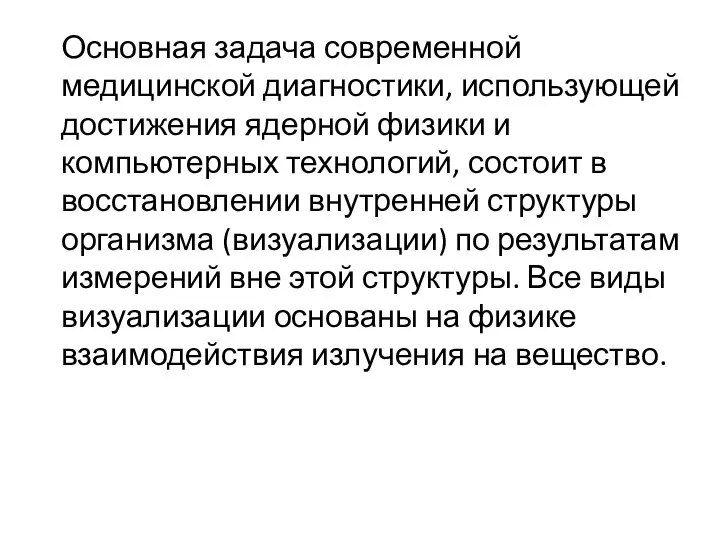 Основная задача современной медицинской диагностики, использующей достижения ядерной физики и компьютерных технологий, состоит в восстановлении внутренней структуры организма (визуализации) по результатам измерений вне этой структуры. Все виды визуализации основаны на физике взаимодействия излучения на вещество.